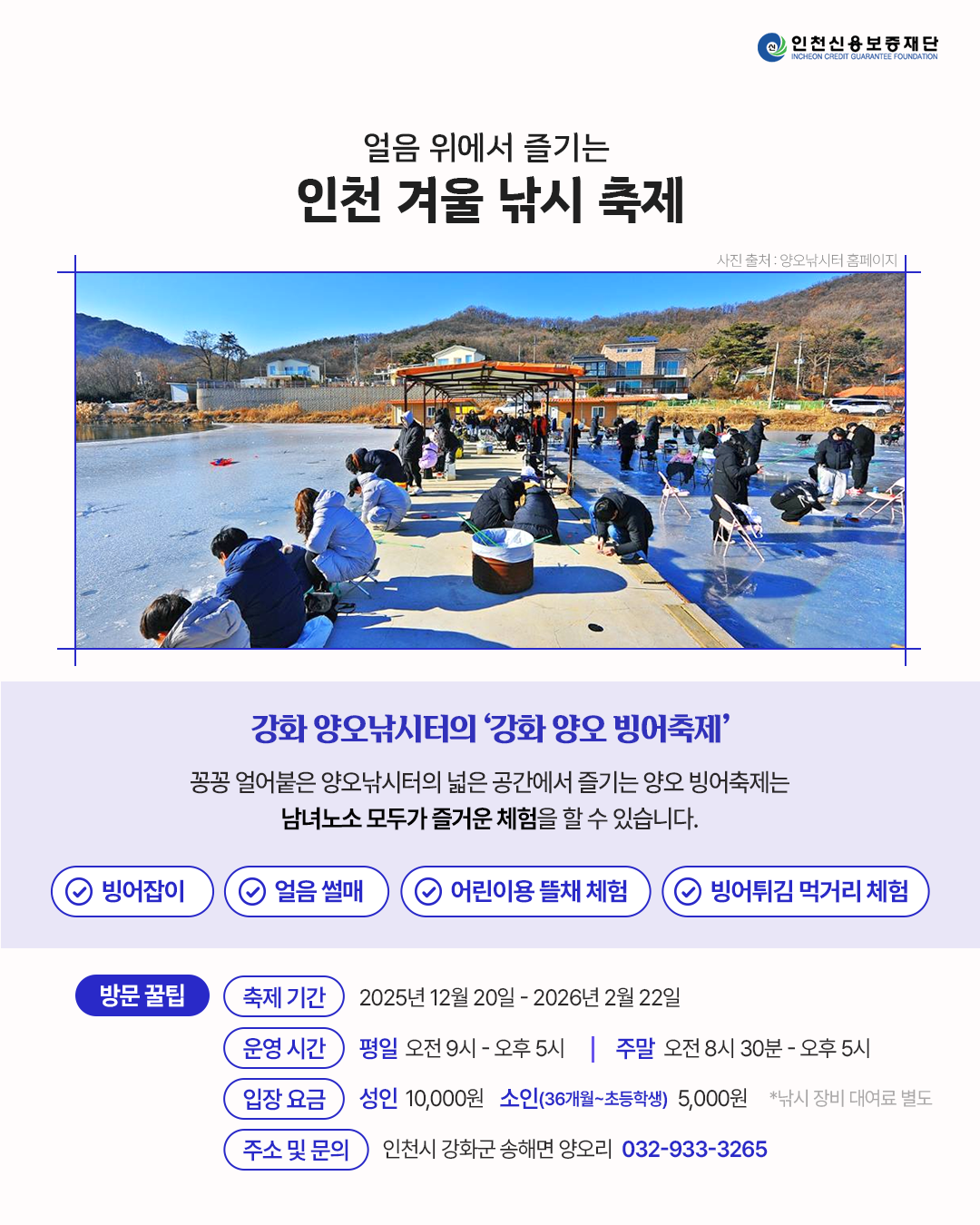 인천신용보증재단
INCHEON CREDIT GUARANTEE FOUNDATION

얼음 위에서 즐기는
인천 겨울 낚시 축제

사진 출처 : 양오낚시터 홈페이지

강화 양오낚시터의 '강화 양오 빙어축제'

꽁꽁 얼어붙은 양오낚시터의 넓은 공간에서 즐기는 양오 빙어축제는 남녀노소 모두가 즐거운 체험을 할 수 있습니다.

빙어잡이
얼음 썰매
어린이용 뜰채 체험
빙어튀김 먹거리 체험

방문 꿀팁
축제 기간 2025년 12월 20일 - 2026년 2월 22일
운영 시간 평일 오전 9시 - 오후 5시 | 주말 오전 8시 30분 - 오후 5시
입장 요금 성인 10,000원 소인(36개월~초등학생) 5,000원 *낚시 장비 대여료 별도
주소 및 문의 인천시 강화군 송해면 양오리 032-933-3265